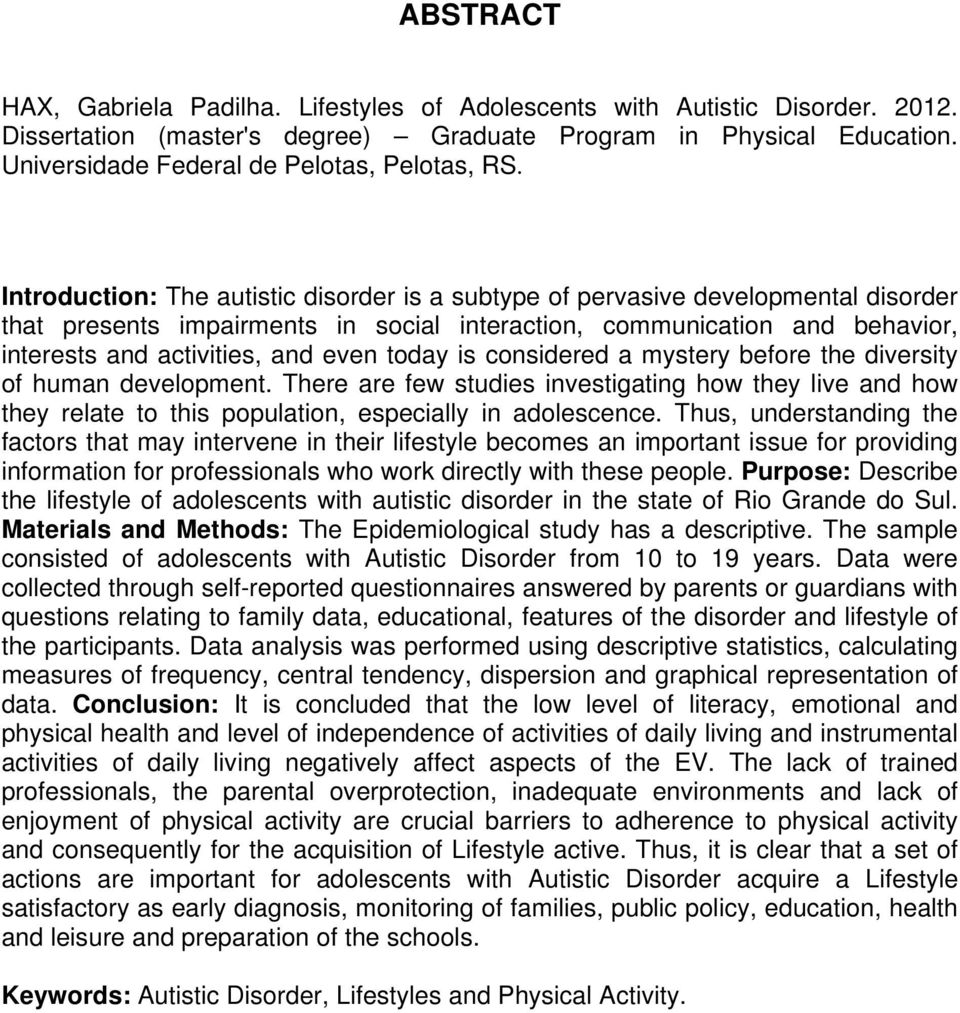 ABSTRACT

HAX, Gabriela Padilha. Lifestyles of Adolescents with Autistic Disorder. 2012. Dissertation (master's degree) – Graduate Program in Physical Education. Universidade Federal de Pelotas, Pelotas, RS.

Introduction: The autistic disorder is a subtype of pervasive developmental disorder that presents impairments in social interaction, communication and behavior, interests and activities, and even today is considered a mystery before the diversity of human development. There are few studies investigating how they live and how they relate to this population, especially in adolescence. Thus, understanding the factors that may intervene in their lifestyle becomes an important issue for providing information for professionals who work directly with these people. Purpose: Describe the lifestyle of adolescents with autistic disorder in the state of Rio Grande do Sul. Materials and Methods: The Epidemiological study has a descriptive. The sample consisted of adolescents with Autistic Disorder from 10 to 19 years. Data were collected through self-reported questionnaires answered by parents or guardians with questions relating to family data, educational, features of the disorder and lifestyle of the participants. Data analysis was performed using descriptive statistics, calculating measures of frequency, central tendency, dispersion and graphical representation of data. Conclusion: It is concluded that the low level of literacy, emotional and physical health and level of independence of activities of daily living and instrumental activities of daily living negatively affect aspects of the EV. The lack of trained professionals, the parental overprotection, inadequate environments and lack of enjoyment of physical activity are crucial barriers to adherence to physical activity and consequently for the acquisition of Lifestyle active. Thus, it is clear that a set of actions are important for adolescents with Autistic Disorder acquire a Lifestyle satisfactory as early diagnosis, monitoring of families, public policy, education, health and leisure and preparation of the schools.

Keywords: Autistic Disorder, Lifestyles and Physical Activity.